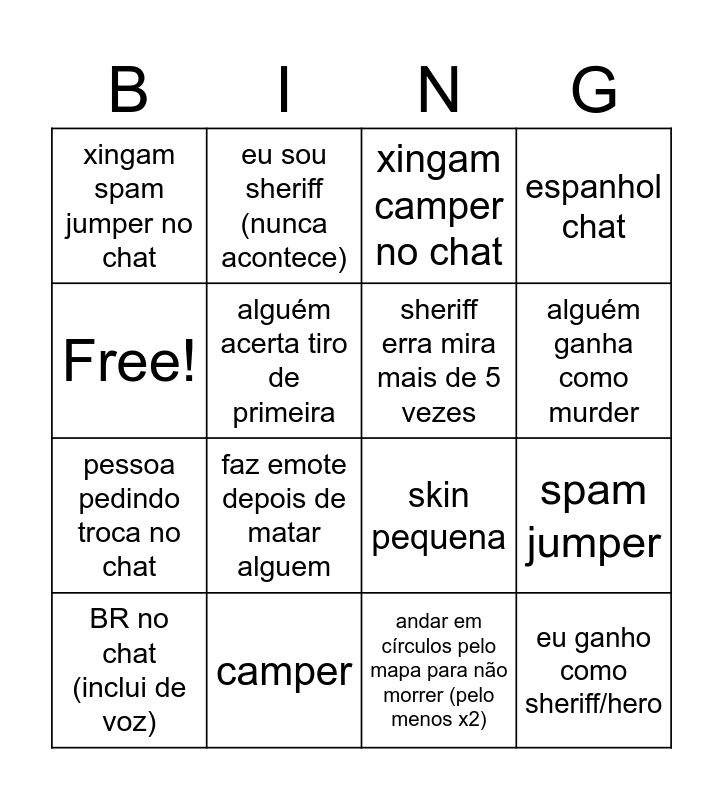 | B | I | N | G |
|---|---|---|---|
| xingam spam jumper no chat | eu sou sheriff (nunca acontece) | xingam camper no chat | espanhol chat |
| Free! | alguém acerta tiro de primeira | sheriff erra mira mais de 5 vezes | alguém ganha como murder |
| pessoa pedindo troca no chat | faz emote depois de matar alguem | skin pequena | spam jumper |
| BR no chat (inclui de voz) | camper | andar em círculos pelo mapa para não morrer (pelo menos x2) | eu ganho como sheriff/hero |